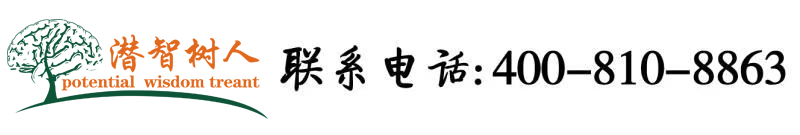 潜智树人
potential wisdom treant

联系电话:400-810-8863